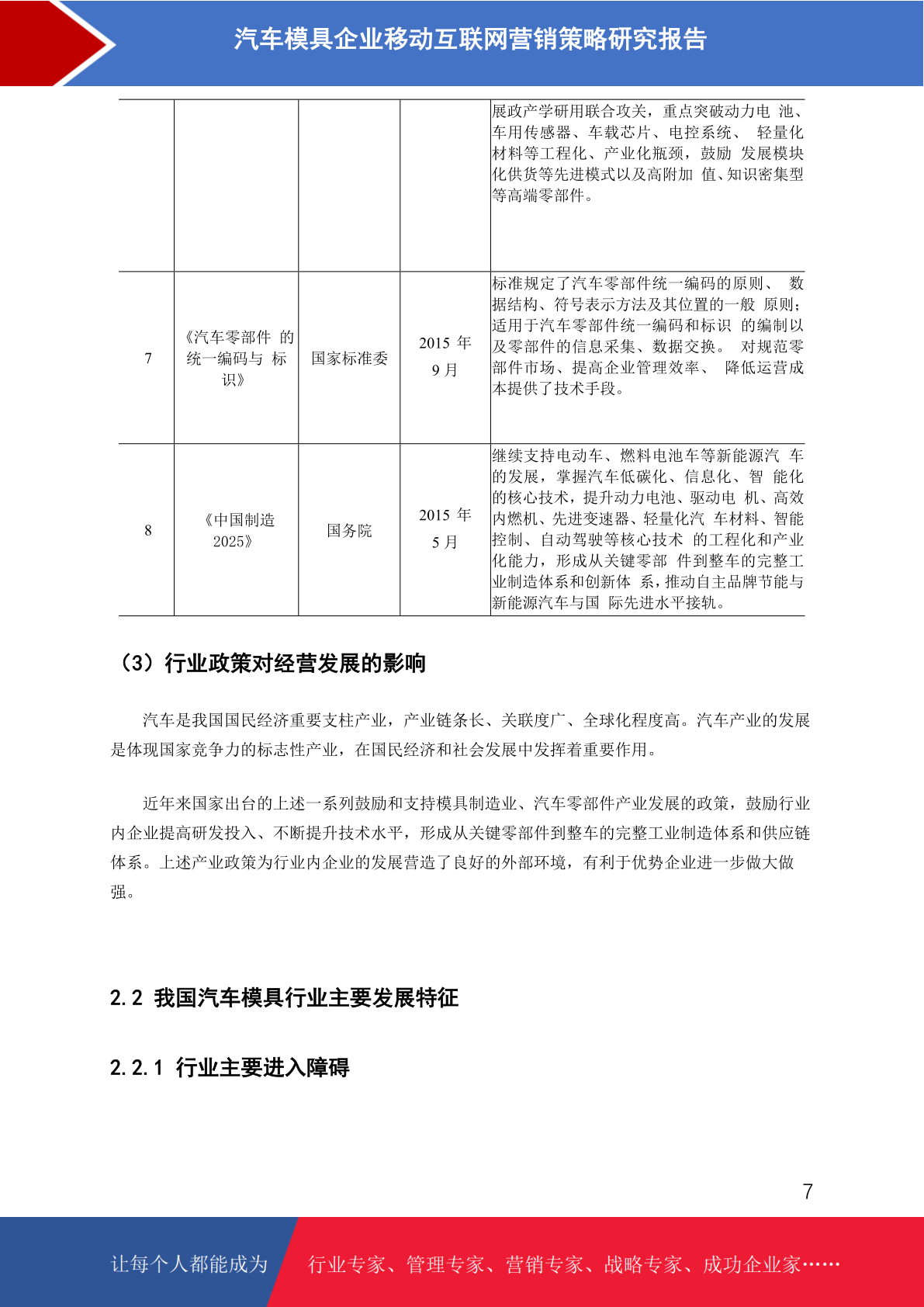 汽车模具企业移动互联网营销策略研究报告

|  |  |  |  |  |
|---|---|---|---|---|
|  |  |  |  | 展政产学研用联合攻关，重点突破动力电 池、车用传感器、车载芯片、电控系统、 轻量化材料等工程化、产业化瓶颈，鼓励 发展模块化供货等先进模式以及高附加 值、知识密集型等高端零部件。 |
| 7 | 《汽车零部件 的统一编码与 标识》 | 国家标准委 | 2015 年 9 月 | 标准规定了汽车零部件统一编码的原则、 数据结构、符号表示方法及其位置的一般 原则；适用于汽车零部件统一编码和标识 的编制以及零部件的信息采集、数据交换。 对规范零部件市场、提高企业管理效率、 降低运营成本提供了技术手段。 |
| 8 | 《中国制造 2025》 | 国务院 | 2015 年 5 月 | 继续支持电动车、燃料电池车等新能源汽 车的发展，掌握汽车低碳化、信息化、智 能化的核心技术，提升动力电池、驱动电 机、高效内燃机、先进变速器、轻量化汽 车材料、智能控制、自动驾驶等核心技术 的工程化和产业化能力，形成从关键零部 件到整车的完整工业制造体系和创新体 系，推动自主品牌节能与新能源汽车与国 际先进水平接轨。 |

（3）行业政策对经营发展的影响

汽车是我国国民经济重要支柱产业，产业链条长、关联度广、全球化程度高。汽车产业的发展是体现国家竞争力的标志性产业，在国民经济和社会发展中发挥着重要作用。

近年来国家出台的上述一系列鼓励和支持模具制造业、汽车零部件产业发展的政策，鼓励行业内企业提高研发投入、不断提升技术水平，形成从关键零部件到整车的完整工业制造体系和供应链体系。上述产业政策为行业内企业的发展营造了良好的外部环境，有利于优势企业进一步做大做强。

2.2 我国汽车模具行业主要发展特征

2.2.1 行业主要进入障碍

7

让每个人都能成为 行业专家、管理专家、营销专家、战略专家、成功企业家……